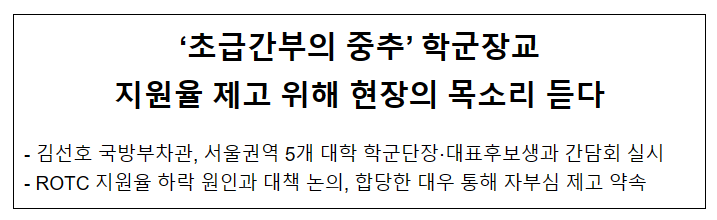 ‘초급간부의 중추’ 학군장교
지원율 제고 위해 현장의 목소리 듣다

- 김선호 국방부차관, 서울권역 5개 대학 학군단장·대표후보생과 간담회 실시
- ROTC 지원율 하락 원인과 대책 논의, 합당한 대우 통해 자부심 제고 약속